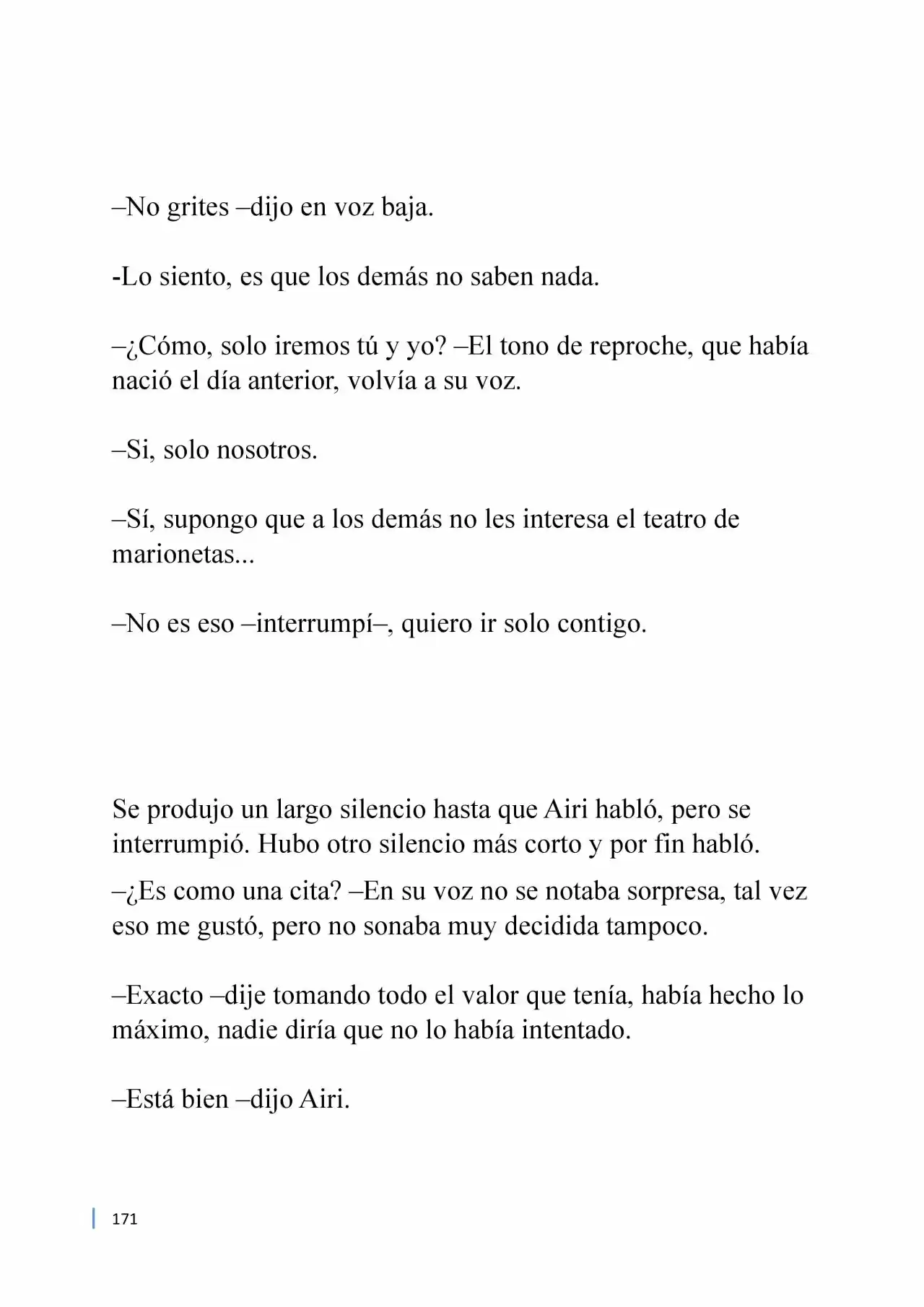 –No grites –dijo en voz baja.

-Lo siento, es que los demás no saben nada.

–¿Cómo, solo iremos tú y yo? –El tono de reproche, que había nació el día anterior, volvía a su voz.

–Si, solo nosotros.

–Sí, supongo que a los demás no les interesa el teatro de marionetas...

–No es eso –interrumpí–, quiero ir solo contigo.

Se produjo un largo silencio hasta que Airi habló, pero se interrumpió. Hubo otro silencio más corto y por fin habló.

–¿Es como una cita? –En su voz no se notaba sorpresa, tal vez eso me gustó, pero no sonaba muy decidida tampoco.

–Exacto –dije tomando todo el valor que tenía, había hecho lo máximo, nadie diría que no lo había intentado.

–Está bien –dijo Airi.

171